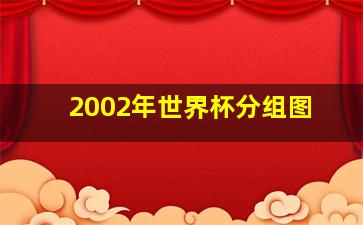 2002年世界杯分组图